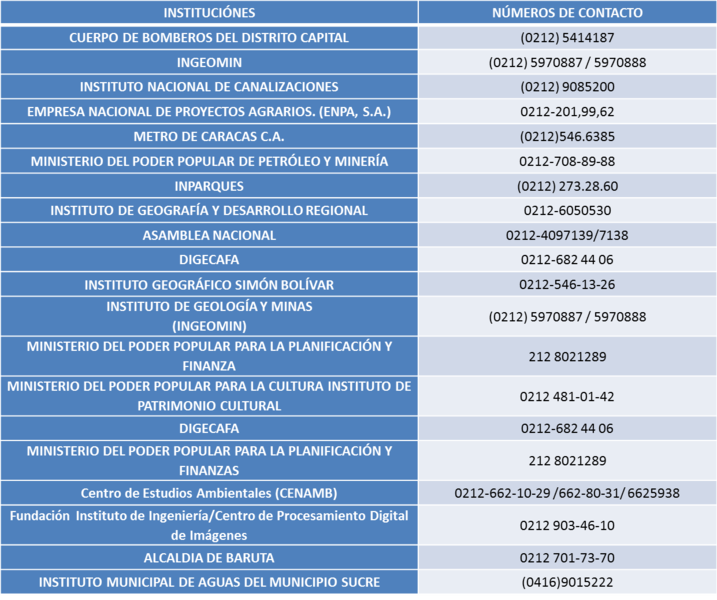 | INSTITUCIÓNES | NÚMEROS DE CONTACTO |
|---|---|
| CUERPO DE BOMBEROS DEL DISTRITO CAPITAL | (0212) 5414187 |
| INGEOMIN | (0212) 5970887 / 5970888 |
| INSTITUTO NACIONAL DE CANALIZACIONES | (0212) 9085200 |
| EMPRESA NACIONAL DE PROYECTOS AGRARIOS. (ENPA, S.A.) | 0212-201,99,62 |
| METRO DE CARACAS C.A. | (0212)546.6385 |
| MINISTERIO DEL PODER POPULAR DE PETRÓLEO Y MINERÍA | 0212-708-89-88 |
| INPARQUES | (0212) 273.28.60 |
| INSTITUTO DE GEOGRAFÍA Y DESARROLLO REGIONAL | 0212-6050530 |
| ASAMBLEA NACIONAL | 0212-4097139/7138 |
| DIGECAFA | 0212-682 44 06 |
| INSTITUTO GEOGRÁFICO SIMÓN BOLÍVAR | 0212-546-13-26 |
| INSTITUTO DE GEOLOGÍA Y MINAS (INGEOMIN) | (0212) 5970887 / 5970888 |
| MINISTERIO DEL PODER POPULAR PARA LA PLANIFICACIÓN Y FINANZA | 212 8021289 |
| MINISTERIO DEL PODER POPULAR PARA LA CULTURA INSTITUTO DE PATRIMONIO CULTURAL | 0212 481-01-42 |
| DIGECAFA | 0212-682 44 06 |
| MINISTERIO DEL PODER POPULAR PARA LA PLANIFICACIÓN Y FINANZAS | 212 8021289 |
| Centro de Estudios Ambientales (CENAMB) | 0212-662-10-29 /662-80-31/ 6625938 |
| Fundación Instituto de Ingeniería/Centro de Procesamiento Digital de Imágenes | 0212 903-46-10 |
| ALCALDIA DE BARUTA | 0212 701-73-70 |
| INSTITUTO MUNICIPAL DE AGUAS DEL MUNICIPIO SUCRE | (0416)9015222 |